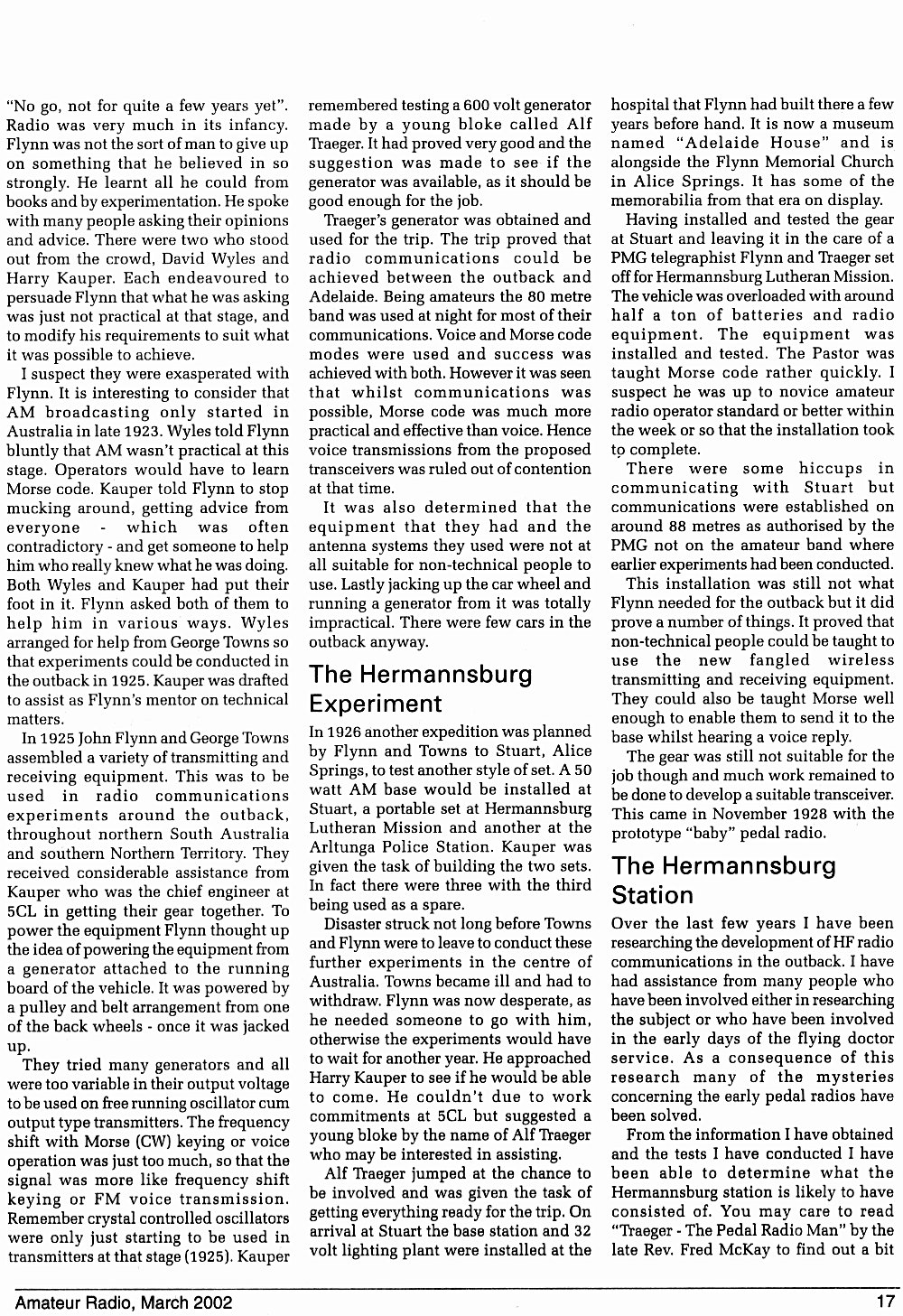 "No go, not for quite a few years yet". Radio was very much in its infancy. Flynn was not the sort of man to give up on something that he believed in so strongly. He learnt all he could from books and by experimentation. He spoke with many people asking their opinions and advice. There were two who stood out from the crowd, David Wyles and Harry Kauper. Each endeavoured to persuade Flynn that what he was asking was just not practical at that stage, and to modify his requirements to suit what it was possible to achieve.

I suspect they were exasperated with Flynn. It is interesting to consider that AM broadcasting only started in Australia in late 1923. Wyles told Flynn bluntly that AM wasn't practical at this stage. Operators would have to learn Morse code. Kauper told Flynn to stop mucking around, getting advice from everyone - which was often contradictory - and get someone to help him who really knew what he was doing. Both Wyles and Kauper had put their foot in it. Flynn asked both of them to help him in various ways. Wyles arranged for help from George Towns so that experiments could be conducted in the outback in 1925. Kauper was drafted to assist as Flynn's mentor on technical matters.

In 1925 John Flynn and George Towns assembled a variety of transmitting and receiving equipment. This was to be used in radio communications experiments around the outback, throughout northern South Australia and southern Northern Territory. They received considerable assistance from Kauper who was the chief engineer at 5CL in getting their gear together. To power the equipment Flynn thought up the idea of powering the equipment from a generator attached to the running board of the vehicle. It was powered by a pulley and belt arrangement from one of the back wheels - once it was jacked up.

They tried many generators and all were too variable in their output voltage to be used on free running oscillator cum output type transmitters. The frequency shift with Morse (CW) keying or voice operation was just too much, so that the signal was more like frequency shift keying or FM voice transmission. Remember crystal controlled oscillators were only just starting to be used in transmitters at that stage (1925). Kauper remembered testing a 600 volt generator made by a young bloke called Alf Traeger. It had proved very good and the suggestion was made to see if the generator was available, as it should be good enough for the job.

Traeger's generator was obtained and used for the trip. The trip proved that radio communications could be achieved between the outback and Adelaide. Being amateurs the 80 metre band was used at night for most of their communications. Voice and Morse code modes were used and success was achieved with both. However it was seen that whilst communications was possible, Morse code was much more practical and effective than voice. Hence voice transmissions from the proposed transceivers was ruled out of contention at that time.

It was also determined that the equipment that they had and the antenna systems they used were not at all suitable for non-technical people to use. Lastly jacking up the car wheel and running a generator from it was totally impractical. There were few cars in the outback anyway.

The Hermannsburg Experiment

In 1926 another expedition was planned by Flynn and Towns to Stuart, Alice Springs, to test another style of set. A 50 watt AM base would be installed at Stuart, a portable set at Hermannsburg Lutheran Mission and another at the Arltunga Police Station. Kauper was given the task of building the two sets. In fact there were three with the third being used as a spare.

Disaster struck not long before Towns and Flynn were to leave to conduct these further experiments in the centre of Australia. Towns became ill and had to withdraw. Flynn was now desperate, as he needed someone to go with him, otherwise the experiments would have to wait for another year. He approached Harry Kauper to see if he would be able to come. He couldn't due to work commitments at 5CL but suggested a young bloke by the name of Alf Traeger who may be interested in assisting.

Alf Traeger jumped at the chance to be involved and was given the task of getting everything ready for the trip. On arrival at Stuart the base station and 32 volt lighting plant were installed at the hospital that Flynn had built there a few years before hand. It is now a museum named "Adelaide House" and is alongside the Flynn Memorial Church in Alice Springs. It has some of the memorabilia from that era on display.

Having installed and tested the gear at Stuart and leaving it in the care of a PMG telegraphist Flynn and Traeger set off for Hermannsburg Lutheran Mission. The vehicle was overloaded with around half a ton of batteries and radio equipment. The equipment was installed and tested. The Pastor was taught Morse code rather quickly. I suspect he was up to novice amateur radio operator standard or better within the week or so that the installation took to complete.

There were some hiccups in communicating with Stuart but communications were established on around 88 metres as authorised by the PMG not on the amateur band where earlier experiments had been conducted.

This installation was still not what Flynn needed for the outback but it did prove a number of things. It proved that non-technical people could be taught to use the new fangled wireless transmitting and receiving equipment. They could also be taught Morse well enough to enable them to send it to the base whilst hearing a voice reply.

The gear was still not suitable for the job though and much work remained to be done to develop a suitable transceiver. This came in November 1928 with the prototype "baby" pedal radio.

The Hermannsburg Station

Over the last few years I have been researching the development of HF radio communications in the outback. I have had assistance from many people who have been involved either in researching the subject or who have been involved in the early days of the flying doctor service. As a consequence of this research many of the mysteries concerning the early pedal radios have been solved.

From the information I have obtained and the tests I have conducted I have been able to determine what the Hermannsburg station is likely to have consisted of. You may care to read "Traeger - The Pedal Radio Man" by the late Rev. Fred McKay to find out a bit

Amateur Radio, March 2002

17